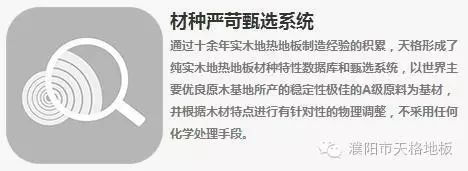 材种严苛甄选系统

通过十余年实木地热地板制造经验的积累，天格形成了纯实木地热地板材种特性数据库和甄选系统，以世界主要优良原木基地所产的稳定性极佳的A级原料为基材，并根据木材特点进行有针对性的物理调整，不采用任何化学处理手段。

濮阳市天格地板